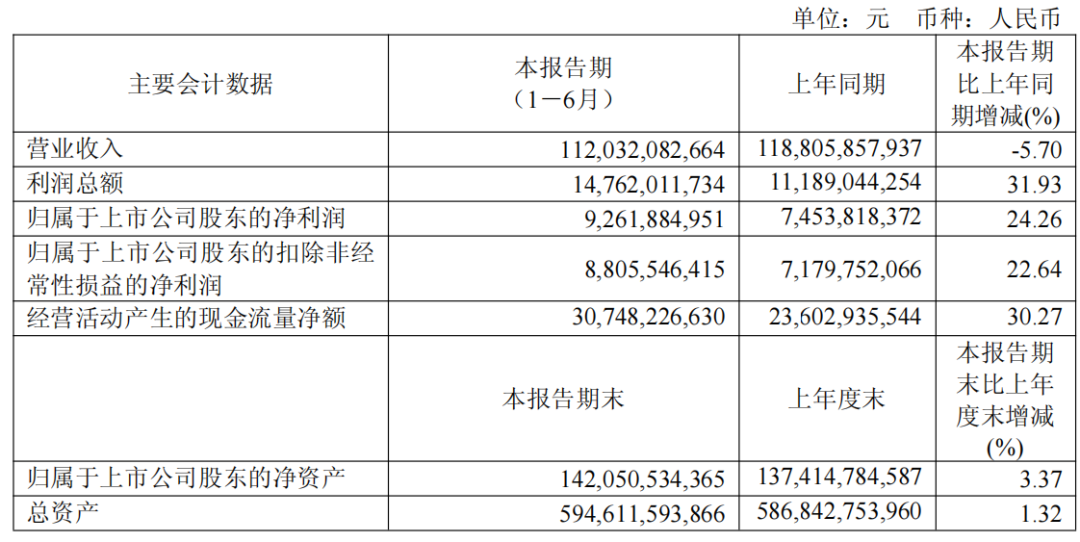 单位：元　币种：人民币

| 主要会计数据 | 本报告期（1－6月） | 上年同期 | 本报告期比上年同期增减(%) |
|---|---|---|---|
| 营业收入 | 112,032,082,664 | 118,805,857,937 | -5.70 |
| 利润总额 | 14,762,011,734 | 11,189,044,254 | 31.93 |
| 归属于上市公司股东的净利润 | 9,261,884,951 | 7,453,818,372 | 24.26 |
| 归属于上市公司股东的扣除非经常性损益的净利润 | 8,805,546,415 | 7,179,752,066 | 22.64 |
| 经营活动产生的现金流量净额 | 30,748,226,630 | 23,602,935,544 | 30.27 |
|  | 本报告期末 | 上年度末 | 本报告期末比上年度末增减(%) |
| 归属于上市公司股东的净资产 | 142,050,534,365 | 137,414,784,587 | 3.37 |
| 总资产 | 594,611,593,866 | 586,842,753,960 | 1.32 |